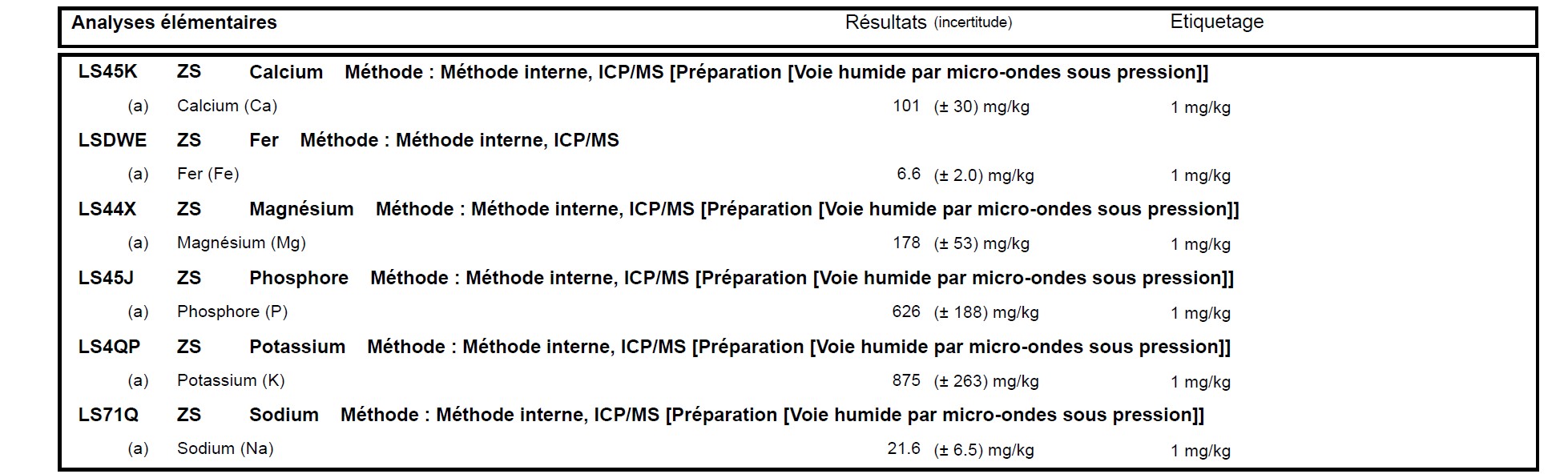 Analyses élémentaires Résultats (incertitude) Etiquetage

LS45K ZS Calcium Méthode : Méthode interne, ICP/MS [Préparation [Voie humide par micro-ondes sous pression]]

(a) Calcium (Ca) 101 (± 30) mg/kg 1 mg/kg

LSDWE ZS Fer Méthode : Méthode interne, ICP/MS

(a) Fer (Fe) 6.6 (± 2.0) mg/kg 1 mg/kg

LS44X ZS Magnésium Méthode : Méthode interne, ICP/MS [Préparation [Voie humide par micro-ondes sous pression]]

(a) Magnésium (Mg) 178 (± 53) mg/kg 1 mg/kg

LS45J ZS Phosphore Méthode : Méthode interne, ICP/MS [Préparation [Voie humide par micro-ondes sous pression]]

(a) Phosphore (P) 626 (± 188) mg/kg 1 mg/kg

LS4QP ZS Potassium Méthode : Méthode interne, ICP/MS [Préparation [Voie humide par micro-ondes sous pression]]

(a) Potassium (K) 875 (± 263) mg/kg 1 mg/kg

LS71Q ZS Sodium Méthode : Méthode interne, ICP/MS [Préparation [Voie humide par micro-ondes sous pression]]

(a) Sodium (Na) 21.6 (± 6.5) mg/kg 1 mg/kg